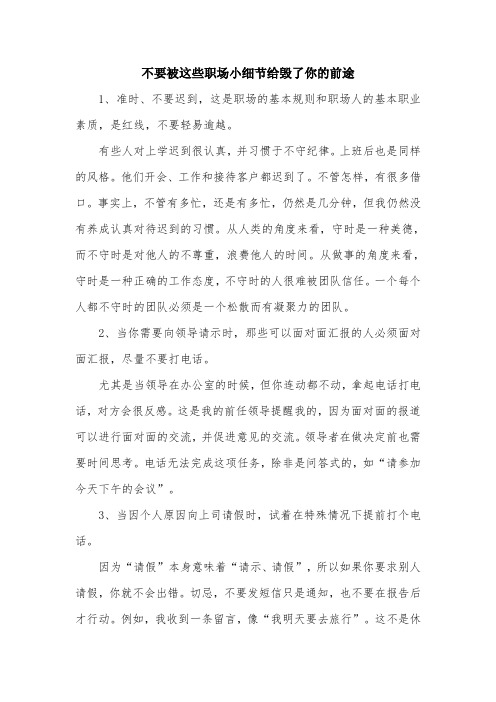 不要被这些职场小细节给毁了你的前途

1、准时、不要迟到，这是职场的基本规则和职场人的基本职业素质，是红线，不要轻易逾越。

有些人对上学迟到很认真，并习惯于不守纪律。上班后也是同样的风格。他们开会、工作和接待客户都迟到了。不管怎样，有很多借口。事实上，不管有多忙，还是有多忙，仍然是几分钟，但我仍然没有养成认真对待迟到的习惯。从人类的角度来看，守时是一种美德，而不守时是对他人的不尊重，浪费他人的时间。从做事的角度来看，守时是一种正确的工作态度，不守时的人很难被团队信任。一个每个人都不守时的团队必须是一个松散而有凝聚力的团队。

2、当你需要向领导请示时，那些可以面对面汇报的人必须面对面汇报，尽量不要打电话。

尤其是当领导在办公室的时候，但你连动都不动，拿起电话打电话，对方会很反感。这是我的前任领导提醒我的，因为面对面的报道可以进行面对面的交流，并促进意见的交流。领导者在做决定前也需要时间思考。电话无法完成这项任务，除非是问答式的，如“请参加今天下午的会议”。

3、当因个人原因向上司请假时，试着在特殊情况下提前打个电话。

因为“请假”本身意味着“请示、请假”，所以如果你要求别人请假，你就不会出错。切忌，不要发短信只是通知，也不要在报告后才行动。例如，我收到一条留言，像“我明天要去旅行”。这不是休